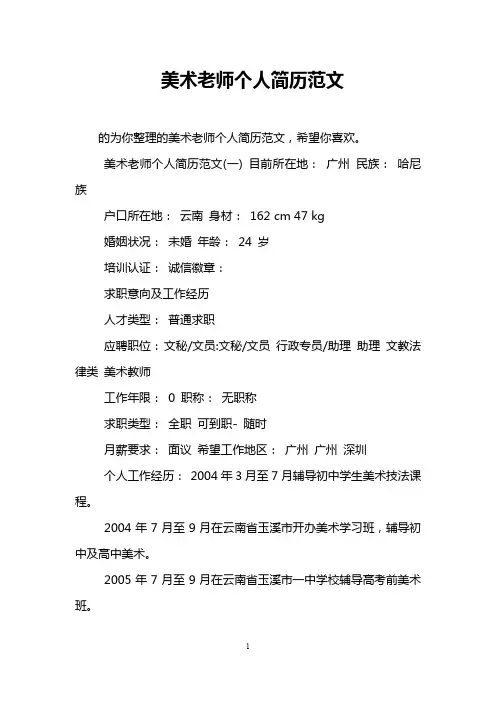 美术老师个人简历范文

的为你整理的美术老师个人简历范文，希望你喜欢。

美术老师个人简历范文(一) 目前所在地： 广州 民族： 哈尼族

户口所在地： 云南 身材： 162 cm 47 kg

婚姻状况： 未婚 年龄： 24 岁

培训认证： 诚信徽章：

求职意向及工作经历

人才类型： 普通求职

应聘职位：文秘/文员:文秘/文员 行政专员/助理 助理 文教法律类 美术教师

工作年限： 0 职称： 无职称

求职类型： 全职 可到职- 随时

月薪要求： 面议 希望工作地区： 广州 广州 深圳

个人工作经历： 2004 年 3 月至 7 月辅导初中学生美术技法课程。

2004 年 7 月至 9 月在云南省玉溪市开办美术学习班，辅导初中及高中美术。

2005 年 7 月至 9 月在云南省玉溪市一中学校辅导高考前美术班。

1